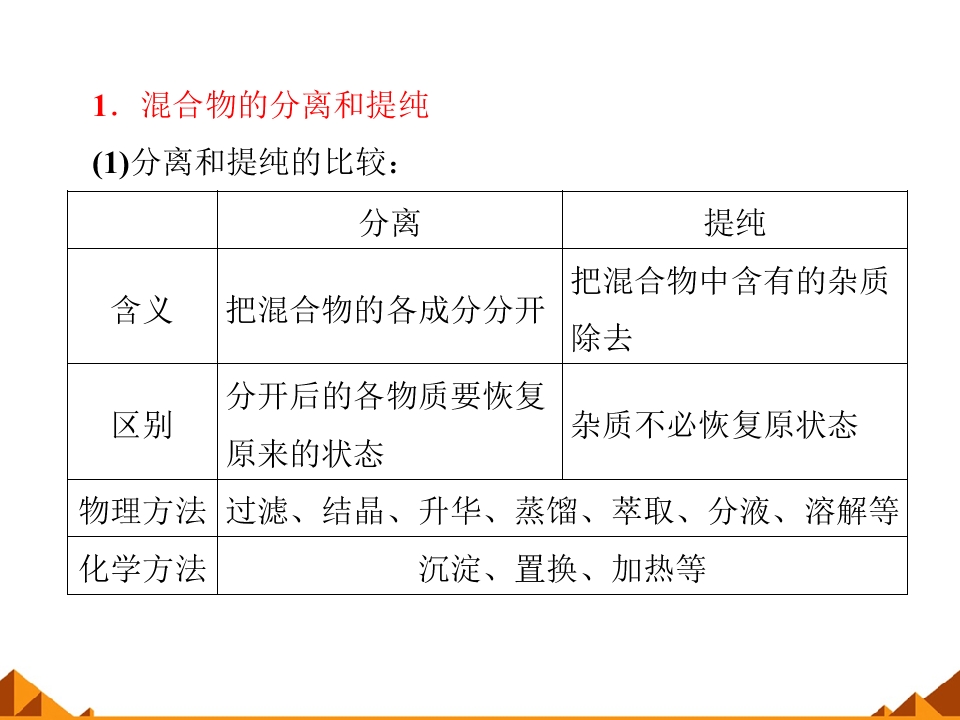 1．混合物的分离和提纯

(1)分离和提纯的比较：

| | 分离 | 提纯 |
|---|---|---|
| 含义 | 把混合物的各成分分开 | 把混合物中含有的杂质除去 |
| 区别 | 分开后的各物质要恢复原来的状态 | 杂质不必恢复原状态 |
| 物理方法 | 过滤、结晶、升华、蒸馏、萃取、分液、溶解等 | |
| 化学方法 | 沉淀、置换、加热等 | |